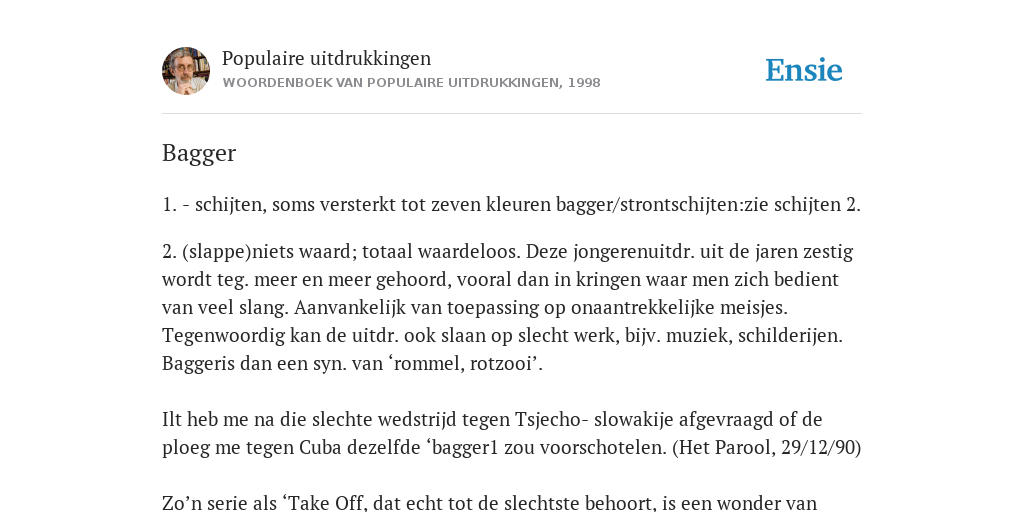 Populaire uitdrukkingen
WOORDENBOEK VAN POPULAIRE UITDRUKKINGEN, 1998

Ensie

Bagger

1. - schijten, soms versterkt tot zeven kleuren bagger/strontschijten:zie schijten 2.

2. (slappe)niets waard; totaal waardeloos. Deze jongerenuitdr. uit de jaren zestig wordt teg. meer en meer gehoord, vooral dan in kringen waar men zich bedient van veel slang. Aanvankelijk van toepassing op onaantrekkelijke meisjes. Tegenwoordig kan de uitdr. ook slaan op slecht werk, bijv. muziek, schilderijen. Baggeris dan een syn. van ‘rommel, rotzooi’.

Ilt heb me na die slechte wedstrijd tegen Tsjecho- slowakije afgevraagd of de ploeg me tegen Cuba dezelfde ‘bagger1 zou voorschotelen. (Het Parool, 29/12/90)

Zo’n serie als ‘Take Off, dat echt tot de slechtste behoort, is een wonder van